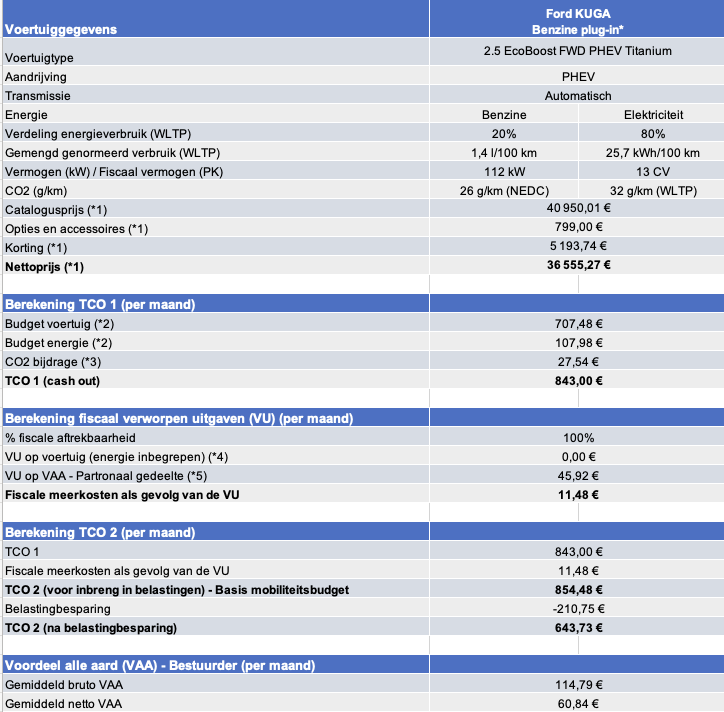 | Voertuiggegevens | Ford KUGA Benzine plug-in* | |
|---|---|---|
| Voertuigtype | 2.5 EcoBoost FWD PHEV Titanium | |
| Aandrijving | PHEV | |
| Transmissie | Automatisch | |
| Energie | Benzine | Elektriciteit |
| Verdeling energieverbruik (WLTP) | 20% | 80% |
| Gemengd genormeerd verbruik (WLTP) | 1,4 l/100 km | 25,7 kWh/100 km |
| Vermogen (kW) / Fiscaal vermogen (PK) | 112 kW | 13 CV |
| CO2 (g/km) | 26 g/km (NEDC) | 32 g/km (WLTP) |
| Catalogusprijs (*1) | 40 950,01 € | |
| Opties en accessoires (*1) | 799,00 € | |
| Korting (*1) | 5 193,74 € | |
| **Nettoprijs (*1)** | **36 555,27 €** | |
| | | |
| **Berekening TCO 1 (per maand)** | | |
| Budget voertuig (*2) | 707,48 € | |
| Budget energie (*2) | 107,98 € | |
| CO2 bijdrage (*3) | 27,54 € | |
| **TCO 1 (cash out)** | **843,00 €** | |
| | | |
| **Berekening fiscaal verworpen uitgaven (VU) (per maand)** | | |
| % fiscale aftrekbaarheid | 100% | |
| VU op voertuig (energie inbegrepen) (*4) | 0,00 € | |
| VU op VAA - Partronaal gedeelte (*5) | 45,92 € | |
| **Fiscale meerkosten als gevolg van de VU** | **11,48 €** | |
| | | |
| **Berekening TCO 2 (per maand)** | | |
| TCO 1 | 843,00 € | |
| Fiscale meerkosten als gevolg van de VU | 11,48 € | |
| **TCO 2 (voor inbreng in belastingen) - Basis mobiliteitsbudget** | **854,48 €** | |
| Belastingbesparing | -210,75 € | |
| **TCO 2 (na belastingbesparing)** | **643,73 €** | |
| | | |
| **Voordeel alle aard (VAA) - Bestuurder (per maand)** | | |
| Gemiddeld bruto VAA | 114,79 € | |
| Gemiddeld netto VAA | 60,84 € | |